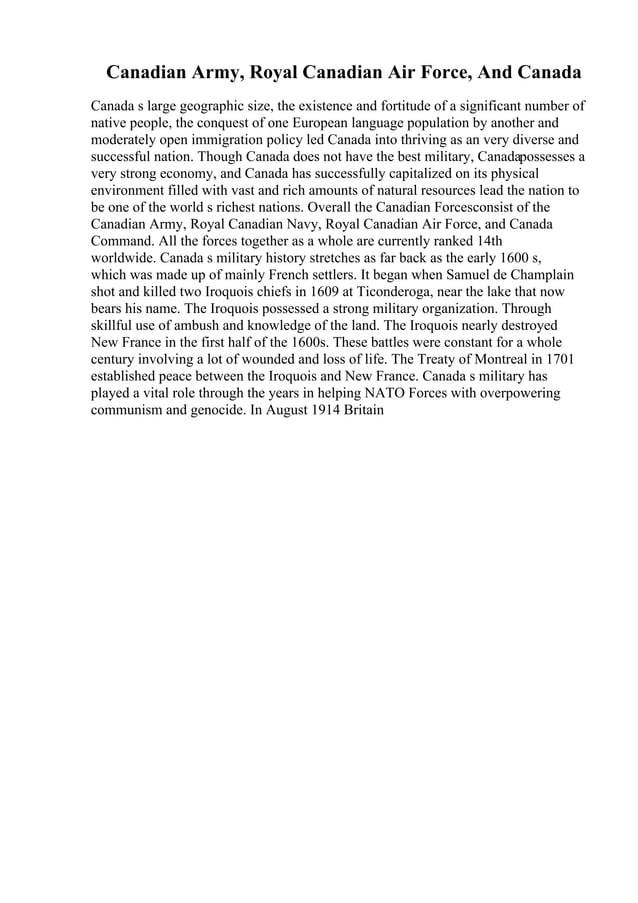 Canadian Army, Royal Canadian Air Force, And Canada

Canada s large geographic size, the existence and fortitude of a significant number of native people, the conquest of one European language population by another and moderately open immigration policy led Canada into thriving as an very diverse and successful nation. Though Canada does not have the best military, Canadapossesses a very strong economy, and Canada has successfully capitalized on its physical environment filled with vast and rich amounts of natural resources lead the nation to be one of the world s richest nations. Overall the Canadian Forcesconsist of the Canadian Army, Royal Canadian Navy, Royal Canadian Air Force, and Canada Command. All the forces together as a whole are currently ranked 14th worldwide. Canada s military history stretches as far back as the early 1600 s, which was made up of mainly French settlers. It began when Samuel de Champlain shot and killed two Iroquois chiefs in 1609 at Ticonderoga, near the lake that now bears his name. The Iroquois possessed a strong military organization. Through skillful use of ambush and knowledge of the land. The Iroquois nearly destroyed New France in the first half of the 1600s. These battles were constant for a whole century involving a lot of wounded and loss of life. The Treaty of Montreal in 1701 established peace between the Iroquois and New France. Canada s military has played a vital role through the years in helping NATO Forces with overpowering communism and genocide. In August 1914 Britain